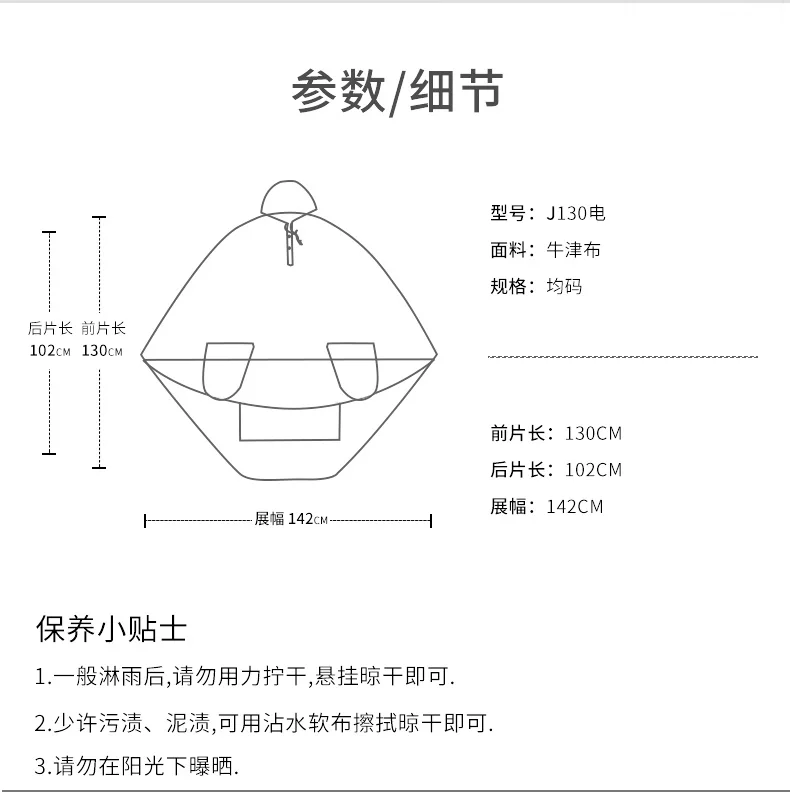 参数/细节

后片长
102CM

前片长
130CM

展幅 142CM

型号：J130电
面料：牛津布
规格：均码

前片长：130CM
后片长：102CM
展幅：142CM

保养小贴士

1.一般淋雨后,请勿用力拧干,悬挂晾干即可.

2.少许污渍、泥渍,可用沾水软布擦拭晾干即可.

3.请勿在阳光下曝晒.